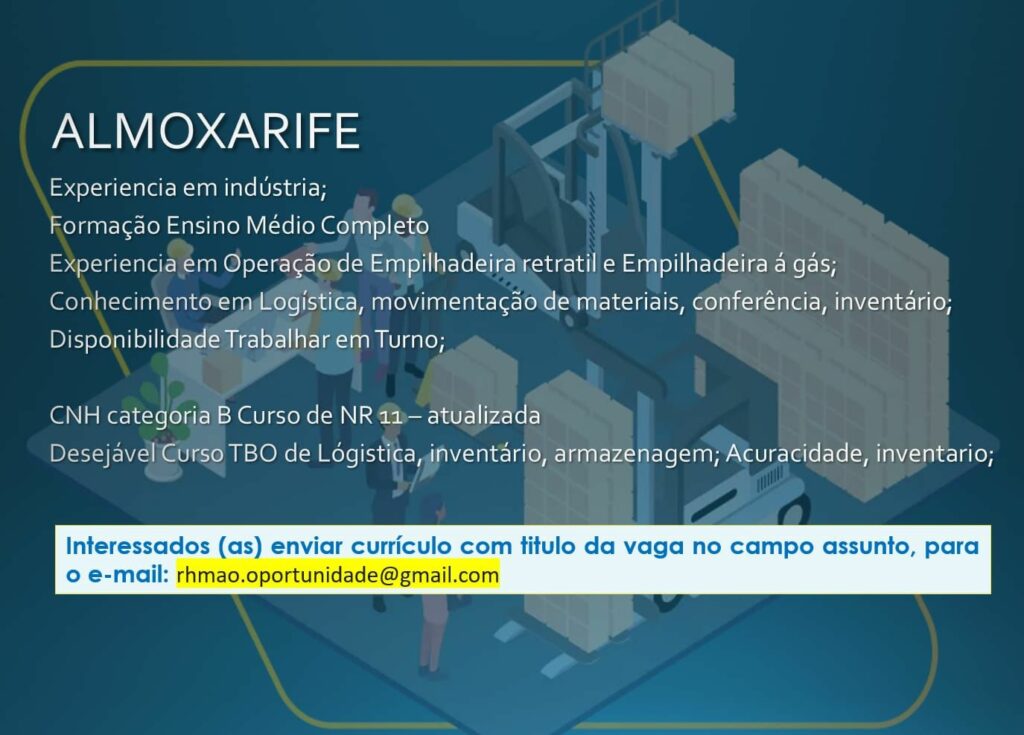 ALMOXARIFE

Experiencia em indústria;
Formação Ensino Médio Completo
Experiencia em Operação de Empilhadeira retratil e Empilhadeira á gás;
Conhecimento em Logística, movimentação de materiais, conferência, inventário;
Disponibilidade Trabalhar em Turno;

CNH categoria B Curso de NR 11 – atualizada
Desejável Curso TBO de Lógistica, inventário, armazenagem; Acuracidade, inventario;

Interessados (as) enviar currículo com titulo da vaga no campo assunto, para o e-mail: rhmao.oportunidade@gmail.com